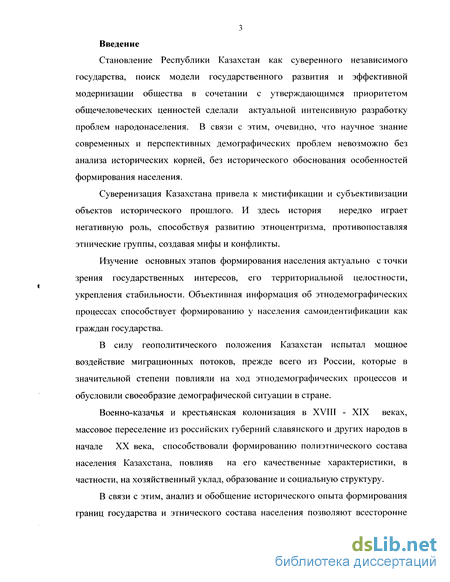 3

Введение

Становление Республики Казахстан как суверенного независимого государства, поиск модели государственного развития и эффективной модернизации общества в сочетании с утверждающимся приоритетом общечеловеческих ценностей сделали актуальной интенсивную разработку проблем народонаселения. В связи с этим, очевидно, что научное знание современных и перспективных демографических проблем невозможно без анализа исторических корней, без исторического обоснования особенностей формирования населения.

Суверенизация Казахстана привела к мистификации и субъективизации объектов исторического прошлого. И здесь история нередко играет негативную роль, способствуя развитию этноцентризма, противопоставляя этнические группы, создавая мифы и конфликты.

Изучение основных этапов формирования населения актуально с точки зрения государственных интересов, его территориальной целостности, укрепления стабильности. Объективная информация об этнодемографических процессах способствует формированию у населения самоидентификации как граждан государства.

В силу геополитического положения Казахстан испытал мощное воздействие миграционных потоков, прежде всего из России, которые в значительной степени повлияли на ход этнодемографических процессов и обусловили своеобразие демографической ситуации в стране.

Военно-казачья и крестьянская колонизация в XVIII - XIX веках, массовое переселение из российских губерний славянского и других народов в начале XX века, способствовали формированию полиэтнического состава населения Казахстана, повлияв на его качественные характеристики, в частности, на хозяйственный уклад, образование и социальную структуру.

В связи с этим, анализ и обобщение исторического опыта формирования границ государства и этнического состава населения позволяют всесторонне

dsLib.net
библиотека диссертаций